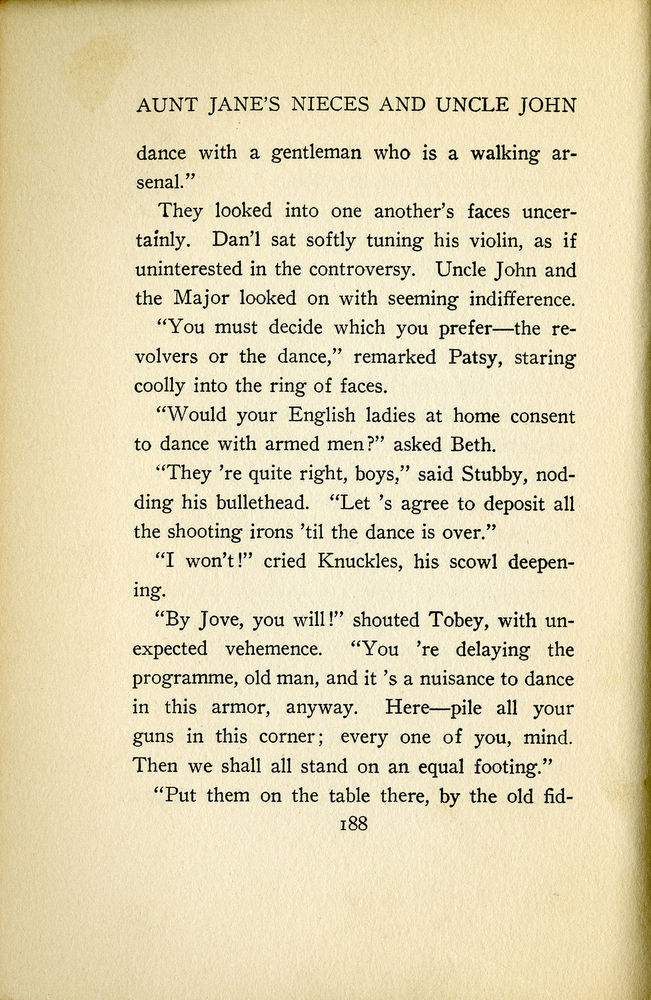 AUNT JANE'S NIECES AND UNCLE JOHN

dance with a gentleman who is a walking arsenal."

They looked into one another's faces uncertainly. Dan'l sat softly tuning his violin, as if uninterested in the controversy. Uncle John and the Major looked on with seeming indifference.

"You must decide which you prefer—the revolvers or the dance," remarked Patsy, staring coolly into the ring of faces.

"Would your English ladies at home consent to dance with armed men?" asked Beth.

"They 're quite right, boys," said Stubby, nodding his bullethead. "Let 's agree to deposit all the shooting irons 'til the dance is over."

"I won't!" cried Knuckles, his scowl deepening.

"By Jove, you will!" shouted Tobey, with unexpected vehemence. "You 're delaying the programme, old man, and it 's a nuisance to dance in this armor, anyway. Here—pile all your guns in this corner; every one of you, mind. Then we shall all stand on an equal footing."

"Put them on the table there, by the old fid-

188